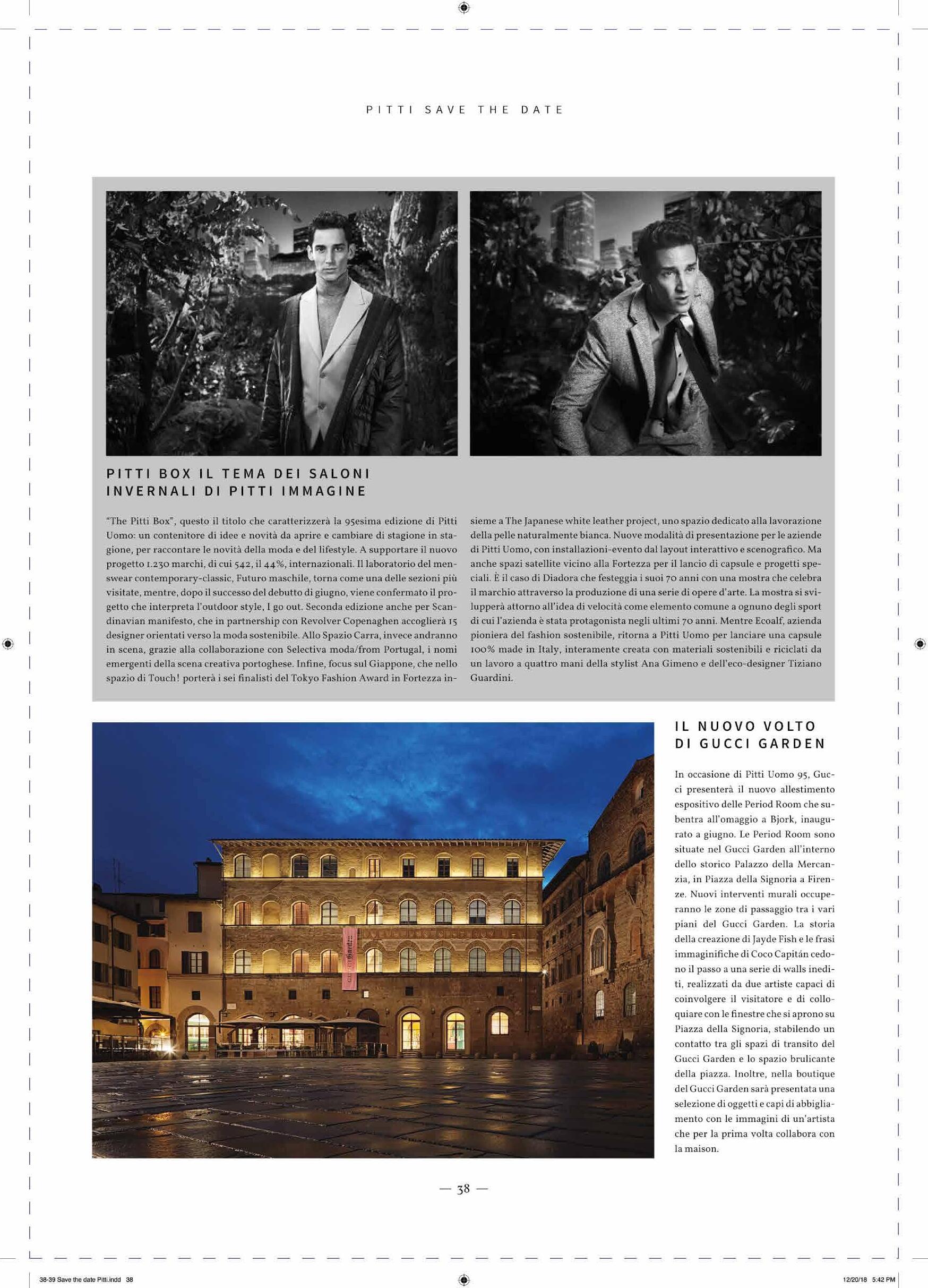 PITTI SAVE THE DATE

PITTI BOX IL TEMA DEI SALONI INVERNALI DI PITTI IMMAGINE

"The Pitti Box", questo il titolo che caratterizzerà la 95esima edizione di Pitti Uomo: un contenitore di idee e novità da aprire e cambiare di stagione in stagione, per raccontare le novità della moda e del lifestyle. A supportare il nuovo progetto 1.230 marchi, di cui 542, il 44%, internazionali. Il laboratorio del menswear contemporary-classic, Futuro maschile, torna come una delle sezioni più visitate, mentre, dopo il successo del debutto di giugno, viene confermato il progetto che interpreta l'outdoor style, I go out. Seconda edizione anche per Scandinavian manifesto, che in partnership con Revolver Copenaghen accoglierà 15 designer orientati verso la moda sostenibile. Allo Spazio Carra, invece andranno in scena, grazie alla collaborazione con Selectiva moda/from Portugal, i nomi emergenti della scena creativa portoghese. Infine, focus sul Giappone, che nello spazio di Touch! porterà i sei finalisti del Tokyo Fashion Award in Fortezza insieme a The Japanese white leather project, uno spazio dedicato alla lavorazione della pelle naturalmente bianca. Nuove modalità di presentazione per le aziende di Pitti Uomo, con installazioni-evento dal layout interattivo e scenografico. Ma anche spazi satellite vicino alla Fortezza per il lancio di capsule e progetti speciali. È il caso di Diadora che festeggia i suoi 70 anni con una mostra che celebra il marchio attraverso la produzione di una serie di opere d'arte. La mostra si svilupperà attorno all'idea di velocità come elemento comune a ognuno degli sport di cui l'azienda è stata protagonista negli ultimi 70 anni. Mentre Ecoalf, azienda pioniera del fashion sostenibile, ritorna a Pitti Uomo per lanciare una capsule 100% made in Italy, interamente creata con materiali sostenibili e riciclati da un lavoro a quattro mani della stylist Ana Gimeno e dell'eco-designer Tiziano Guardini.

IL NUOVO VOLTO DI GUCCI GARDEN

In occasione di Pitti Uomo 95, Gucci presenterà il nuovo allestimento espositivo delle Period Room che subentra all'omaggio a Bjork, inaugurato a giugno. Le Period Room sono situate nel Gucci Garden all'interno dello storico Palazzo della Mercanzia, in Piazza della Signoria a Firenze. Nuovi interventi murali occuperanno le zone di passaggio tra i vari piani del Gucci Garden. La storia della creazione di Jayde Fish e le frasi immaginifiche di Coco Capitán cedono il passo a una serie di walls inediti, realizzati da due artiste capaci di coinvolgere il visitatore e di colloquiare con le finestre che si aprono su Piazza della Signoria, stabilendo un contatto tra gli spazi di transito del Gucci Garden e lo spazio brulicante della piazza. Inoltre, nella boutique del Gucci Garden sarà presentata una selezione di oggetti e capi di abbigliamento con le immagini di un'artista che per la prima volta collabora con la maison.

— 38 —

38-39 Save the date Pitti.indd 38

12/20/18 5:42 PM